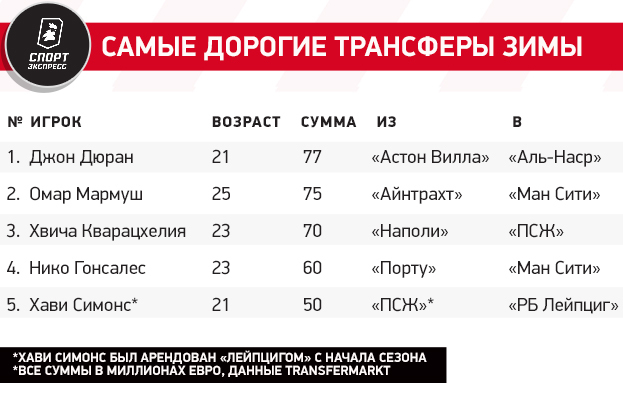 СПОРТ ЭКСПРЕСС

САМЫЕ ДОРОГИЕ ТРАНСФЕРЫ ЗИМЫ

| № | ИГРОК | ВОЗРАСТ | СУММА | ИЗ | В |
|---|---|---|---|---|---|
| 1. | Джон Дюран | 21 | 77 | «Астон Вилла» | «Аль-Наср» |
| 2. | Омар Мармуш | 25 | 75 | «Айнтрахт» | «Ман Сити» |
| 3. | Хвича Кварацхелия | 23 | 70 | «Наполи» | «ПСЖ» |
| 4. | Нико Гонсалес | 23 | 60 | «Порту» | «Ман Сити» |
| 5. | Хави Симонс* | 21 | 50 | «ПСЖ»* | «РБ Лейпциг» |

*ХАВИ СИМОНС БЫЛ АРЕНДОВАН «ЛЕЙПЦИГОМ» С НАЧАЛА СЕЗОНА
*ВСЕ СУММЫ В МИЛЛИОНАХ ЕВРО, ДАННЫЕ TRANSFERMARKT